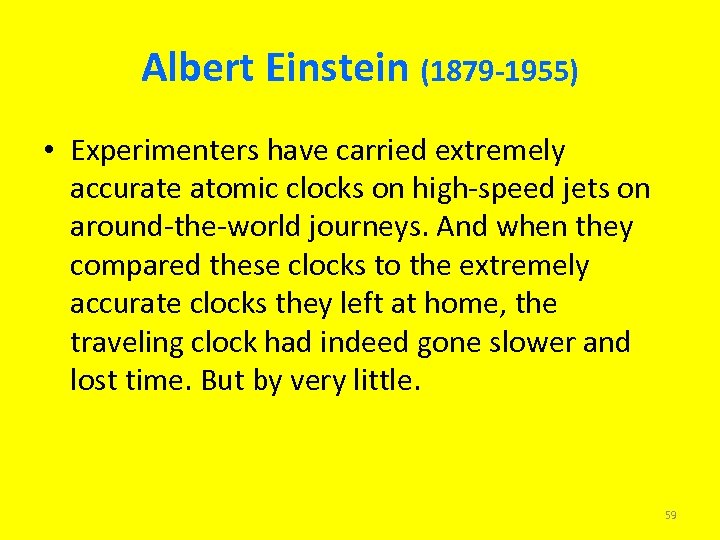 Albert Einstein (1879-1955)

• Experimenters have carried extremely accurate atomic clocks on high-speed jets on around-the-world journeys. And when they compared these clocks to the extremely accurate clocks they left at home, the traveling clock had indeed gone slower and lost time. But by very little.

59